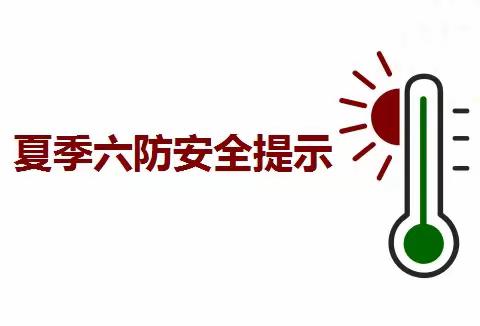 夏季六防安全提示